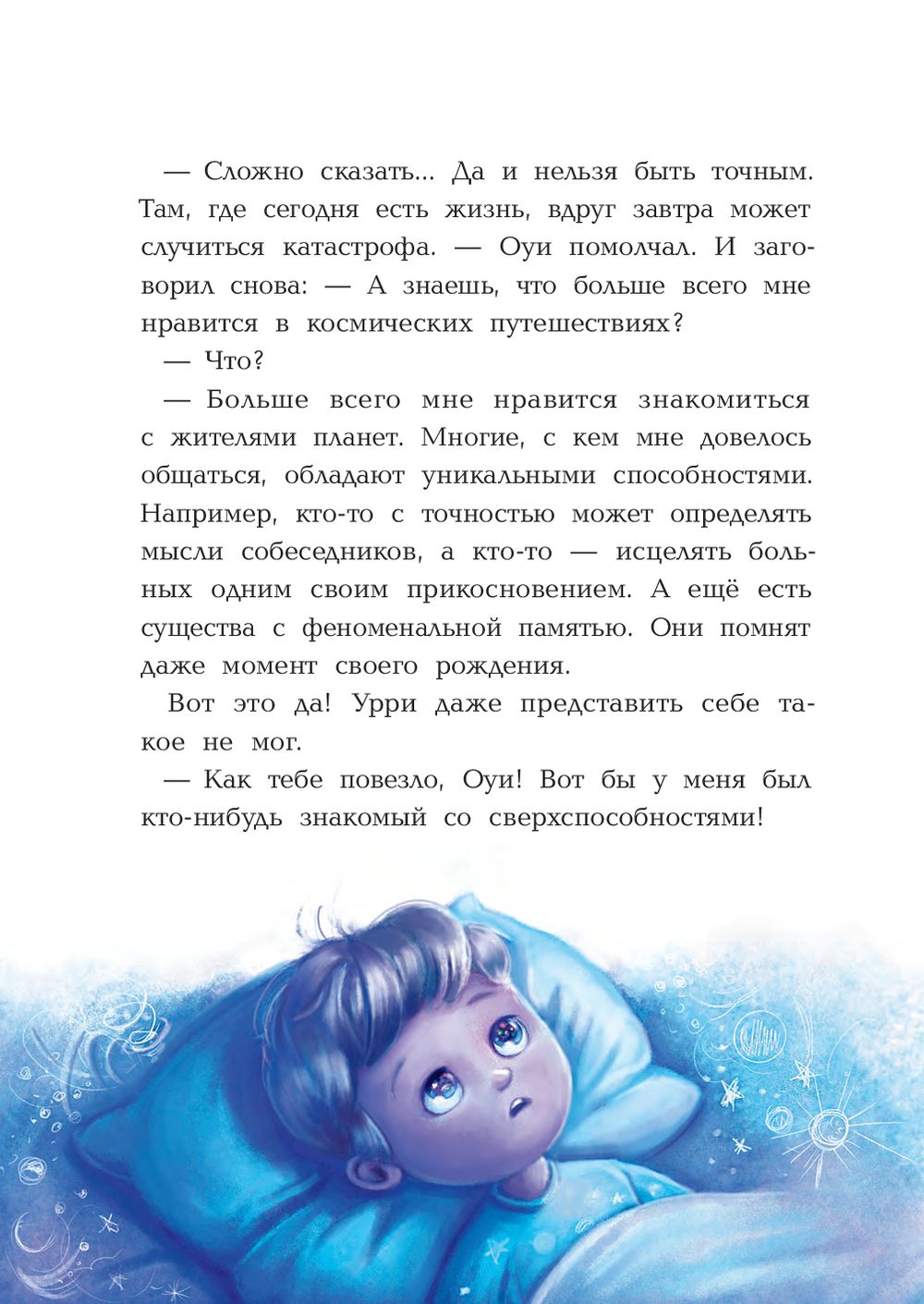 — Сложно сказать... Да и нельзя быть точным. Там, где сегодня есть жизнь, вдруг завтра может случиться катастрофа. — Оуи помолчал. И заговорил снова: — А знаешь, что больше всего мне нравится в космических путешествиях?

— Что?

— Больше всего мне нравится знакомиться с жителями планет. Многие, с кем мне довелось общаться, обладают уникальными способностями. Например, кто-то с точностью может определять мысли собеседников, а кто-то — исцелять больных одним своим прикосновением. А ещё есть существа с феноменальной памятью. Они помнят даже момент своего рождения.

Вот это да! Урри даже представить себе такое не мог.

— Как тебе повезло, Оуи! Вот бы у меня был кто-нибудь знакомый со сверхспособностями!